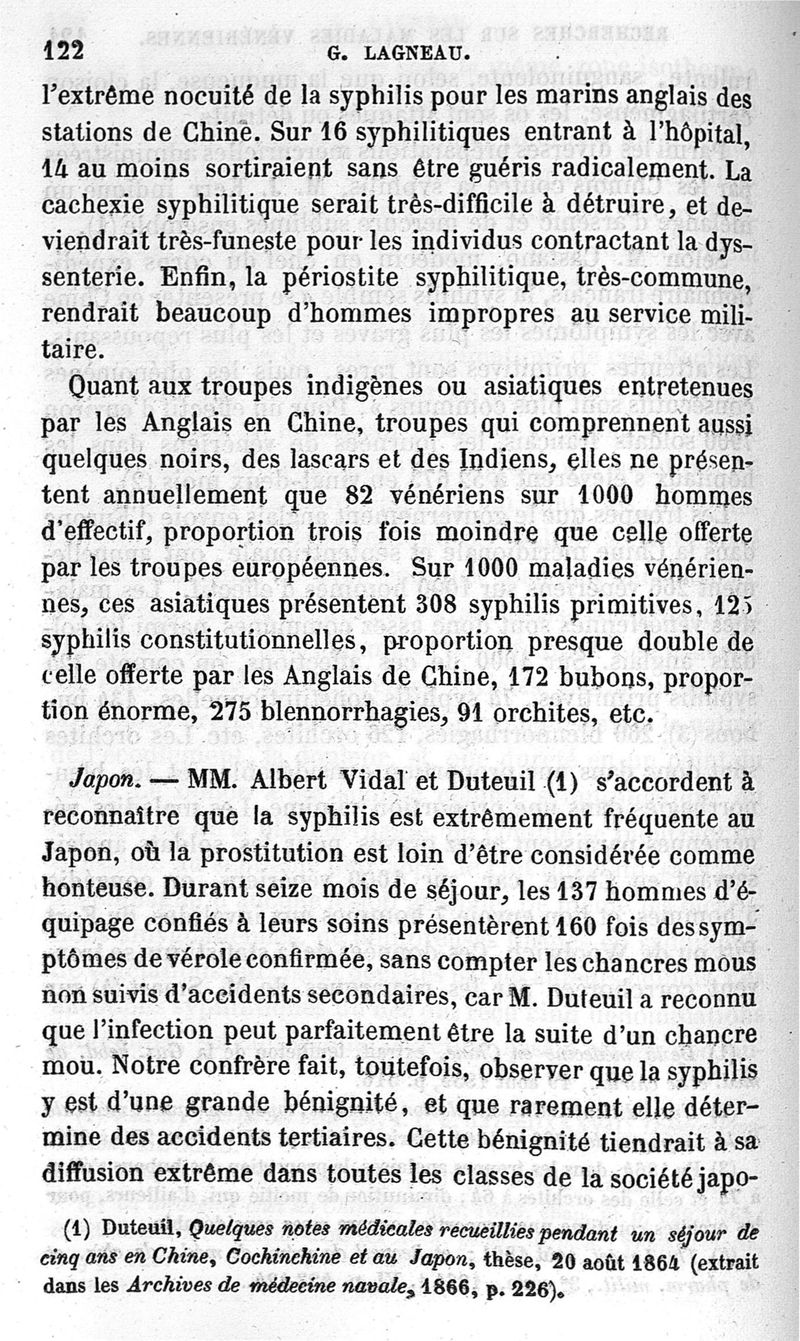 122 G. LAGNEAU.

l'extrême nocuité de la syphilis pour les marins anglais des stations de Chine. Sur 16 syphilitiques entrant à l'hôpital, 14 au moins sortiraient sans être guéris radicalement. La cachexie syphilitique serait très-difficile à détruire, et deviendrait très-funeste pour les individus contractant la dyssenterie. Enfin, la périostite syphilitique, très-commune, rendrait beaucoup d'hommes impropres au service militaire.

Quant aux troupes indigènes ou asiatiques entretenues par les Anglais en Chine, troupes qui comprennent aussi quelques noirs, des lascars et des Indiens, elles ne présentent annuellement que 82 vénériens sur 1000 hommes d'effectif, proportion trois fois moindre que celle offerte par les troupes européennes. Sur 1000 maladies vénériennes, ces asiatiques présentent 308 syphilis primitives, 125 syphilis constitutionnelles, proportion presque double de celle offerte par les Anglais de Chine, 172 bubons, proportion énorme, 275 blennorrhagies, 91 orchites, etc.

Japon. — MM. Albert Vidal et Duteuil (1) s'accordent à reconnaître que la syphilis est extrêmement fréquente au Japon, où la prostitution est loin d'être considérée comme honteuse. Durant seize mois de séjour, les 137 hommes d'équipage confiés à leurs soins présentèrent 160 fois des symptômes de vérole confirmée, sans compter les chancres mous non suivis d'accidents secondaires, car M. Duteuil a reconnu que l'infection peut parfaitement être la suite d'un chancre mou. Notre confrère fait, toutefois, observer que la syphilis y est d'une grande bénignité, et que rarement elle détermine des accidents tertiaires. Cette bénignité tiendrait à sa diffusion extrême dans toutes les classes de la société japo-

(1) Duteuil, Quelques notes médicales recueillies pendant un séjour de cinq ans en Chine, Cochinchine et au Japon, thèse, 20 août 1864 (extrait dans les Archives de médecine navale, 1866, p. 226).